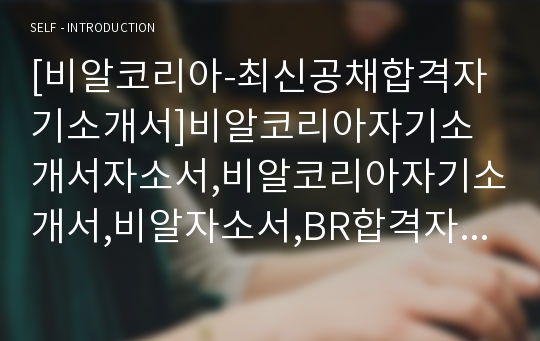 SELF - INTRODUCTION

[비알코리아-최신공채합격자기소개서]비알코리아자기소개서자소서,비알코리아자기소개서,비알자소서,BR합격자…